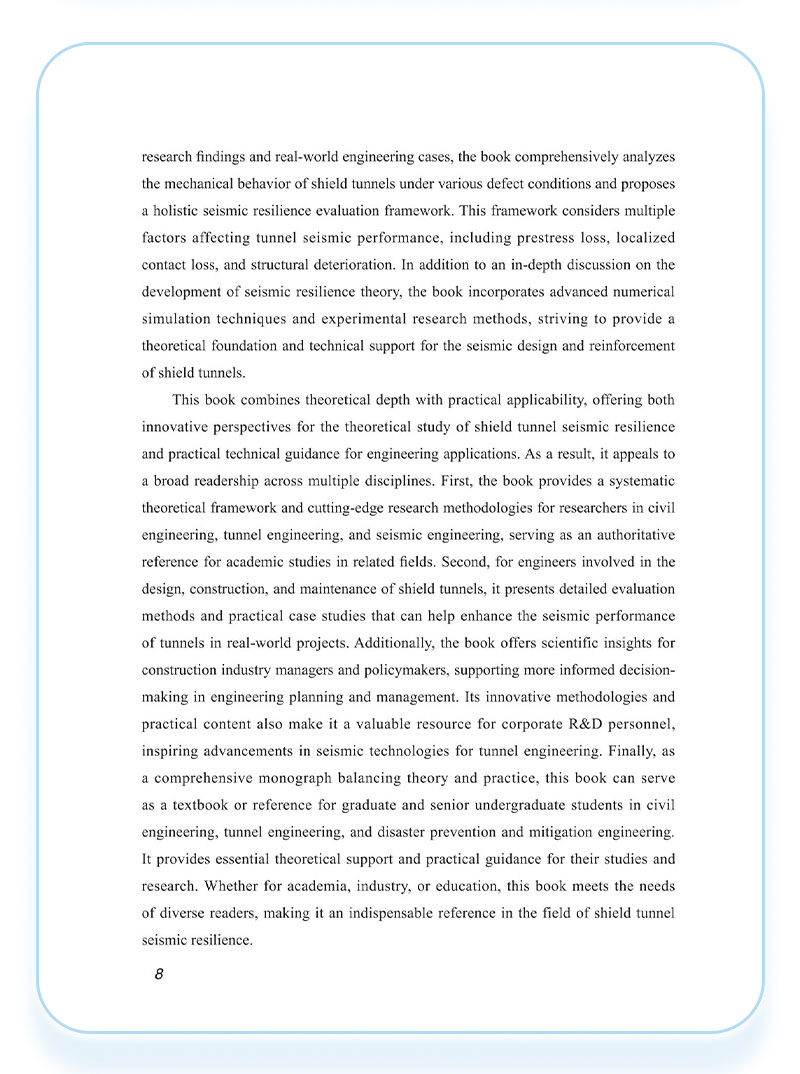 research findings and real-world engineering cases, the book comprehensively analyzes the mechanical behavior of shield tunnels under various defect conditions and proposes a holistic seismic resilience evaluation framework. This framework considers multiple factors affecting tunnel seismic performance, including prestress loss, localized contact loss, and structural deterioration. In addition to an in-depth discussion on the development of seismic resilience theory, the book incorporates advanced numerical simulation techniques and experimental research methods, striving to provide a theoretical foundation and technical support for the seismic design and reinforcement of shield tunnels.

This book combines theoretical depth with practical applicability, offering both innovative perspectives for the theoretical study of shield tunnel seismic resilience and practical technical guidance for engineering applications. As a result, it appeals to a broad readership across multiple disciplines. First, the book provides a systematic theoretical framework and cutting-edge research methodologies for researchers in civil engineering, tunnel engineering, and seismic engineering, serving as an authoritative reference for academic studies in related fields. Second, for engineers involved in the design, construction, and maintenance of shield tunnels, it presents detailed evaluation methods and practical case studies that can help enhance the seismic performance of tunnels in real-world projects. Additionally, the book offers scientific insights for construction industry managers and policymakers, supporting more informed decision-making in engineering planning and management. Its innovative methodologies and practical content also make it a valuable resource for corporate R&D personnel, inspiring advancements in seismic technologies for tunnel engineering. Finally, as a comprehensive monograph balancing theory and practice, this book can serve as a textbook or reference for graduate and senior undergraduate students in civil engineering, tunnel engineering, and disaster prevention and mitigation engineering. It provides essential theoretical support and practical guidance for their studies and research. Whether for academia, industry, or education, this book meets the needs of diverse readers, making it an indispensable reference in the field of shield tunnel seismic resilience.

8